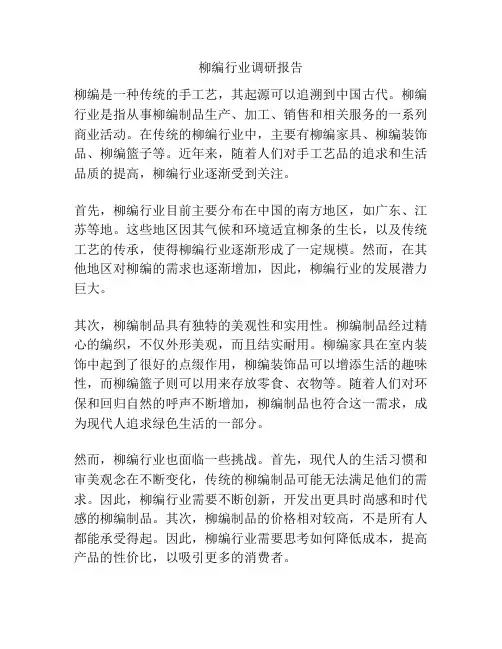 柳编行业调研报告

柳编是一种传统的手工艺，其起源可以追溯到中国古代。柳编行业是指从事柳编制品生产、加工、销售和相关服务的一系列商业活动。在传统的柳编行业中，主要有柳编家具、柳编装饰品、柳编篮子等。近年来，随着人们对手工艺品的追求和生活品质的提高，柳编行业逐渐受到关注。

首先，柳编行业目前主要分布在中国的南方地区，如广东、江苏等地。这些地区因其气候和环境适宜柳条的生长，以及传统工艺的传承，使得柳编行业逐渐形成了一定规模。然而，在其他地区对柳编的需求也逐渐增加，因此，柳编行业的发展潜力巨大。

其次，柳编制品具有独特的美观性和实用性。柳编制品经过精心的编织，不仅外形美观，而且结实耐用。柳编家具在室内装饰中起到了很好的点缀作用，柳编装饰品可以增添生活的趣味性，而柳编篮子则可以用来存放零食、衣物等。随着人们对环保和回归自然的呼声不断增加，柳编制品也符合这一需求，成为现代人追求绿色生活的一部分。

然而，柳编行业也面临一些挑战。首先，现代人的生活习惯和审美观念在不断变化，传统的柳编制品可能无法满足他们的需求。因此，柳编行业需要不断创新，开发出更具时尚感和时代感的柳编制品。其次，柳编制品的价格相对较高，不是所有人都能承受得起。因此，柳编行业需要思考如何降低成本，提高产品的性价比，以吸引更多的消费者。